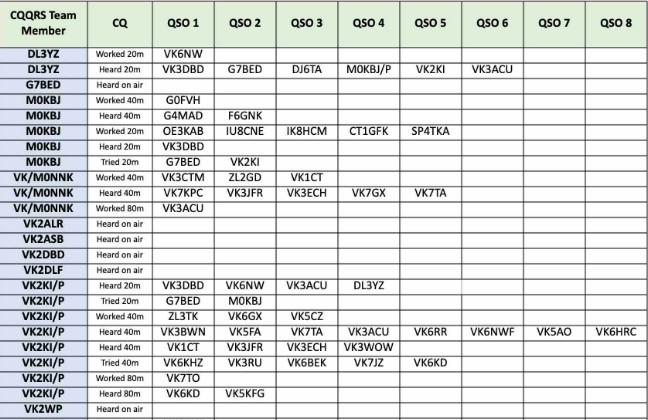 | CQQRS Team Member | CQ | QSO 1 | QSO 2 | QSO 3 | QSO 4 | QSO 5 | QSO 6 | QSO 7 | QSO 8 |
|---|---|---|---|---|---|---|---|---|---|
| DL3YZ | Worked 20m | VK6NW | | | | | | | |
| DL3YZ | Heard 20m | VK3DBD | G7BED | DJ6TA | M0KBJ/P | VK2KI | VK3ACU | | |
| G7BED | Heard on air | | | | | | | | |
| M0KBJ | Worked 40m | G0FVH | | | | | | | |
| M0KBJ | Heard 40m | G4MAD | F6GNK | | | | | | |
| M0KBJ | Worked 20m | OE3KAB | IU8CNE | IK8HCM | CT1GFK | SP4TKA | | | |
| M0KBJ | Heard 20m | VK3DBD | | | | | | | |
| M0KBJ | Tried 20m | G7BED | VK2KI | | | | | | |
| VK/M0NNK | Worked 40m | VK3CTM | ZL2GD | VK1CT | | | | | |
| VK/M0NNK | Heard 40m | VK7KPC | VK3JFR | VK3ECH | VK7GX | VK7TA | | | |
| VK/M0NNK | Worked 80m | VK3ACU | | | | | | | |
| VK2ALR | Heard on air | | | | | | | | |
| VK2ASB | Heard on air | | | | | | | | |
| VK2DBD | Heard on air | | | | | | | | |
| VK2DLF | Heard on air | | | | | | | | |
| VK2KI/P | Heard 20m | VK3DBD | VK6NW | VK3ACU | DL3YZ | | | | |
| VK2KI/P | Tried 20m | G7BED | M0KBJ | | | | | | |
| VK2KI/P | Worked 40m | ZL3TK | VK6GX | VK5CZ | | | | | |
| VK2KI/P | Heard 40m | VK3BWN | VK5FA | VK7TA | VK3ACU | VK6RR | VK6NWF | VK5AO | VK6HRC |
| VK2KI/P | Heard 40m | VK1CT | VK3JFR | VK3ECH | VK3WOW | | | | |
| VK2KI/P | Tried 40m | VK6KHZ | VK3RU | VK6BEK | VK7JZ | VK6KD | | | |
| VK2KI/P | Worked 80m | VK7TO | | | | | | | |
| VK2KI/P | Heard 80m | VK6KD | VK5KFG | | | | | | |
| VK2WP | Heard on air | | | | | | | | |